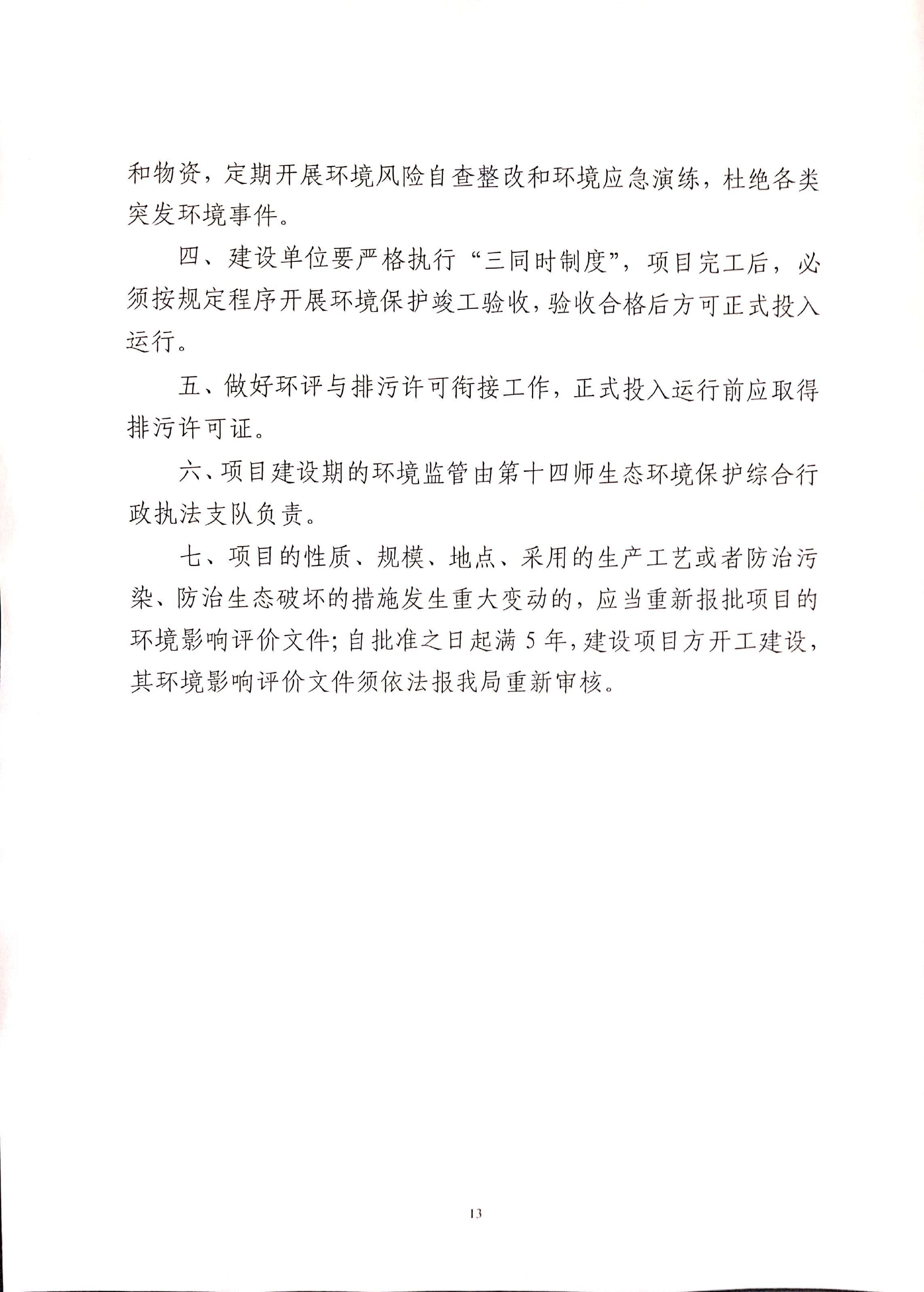 和物资，定期开展环境风险自查整改和环境应急演练，杜绝各类突发环境事件。

四、建设单位要严格执行“三同时制度”，项目完工后，必须按规定程序开展环境保护竣工验收，验收合格后方可正式投入运行。

五、做好环评与排污许可衔接工作，正式投入运行前应取得排污许可证。

六、项目建设期的环境监管由第十四师生态环境保护综合行政执法支队负责。

七、项目的性质、规模、地点、采用的生产工艺或者防治污染、防治生态破坏的措施发生重大变动的，应当重新报批项目的环境影响评价文件；自批准之日起满5年，建设项目方开工建设，其环境影响评价文件须依法报我局重新审核。

13